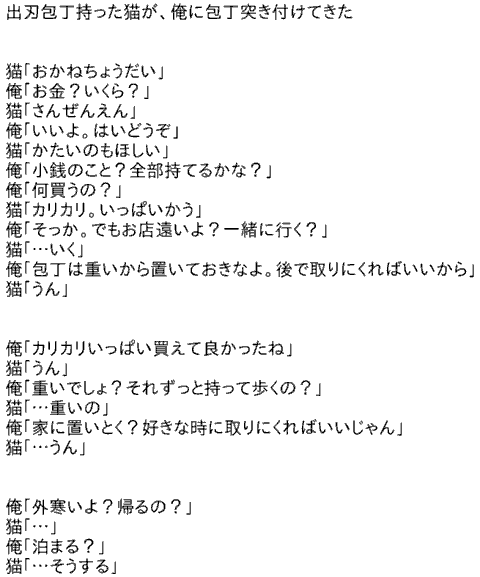 出刃包丁持った猫が、俺に包丁突き付けてきた

猫「おかねちょうだい」
俺「お金？いくら？」
猫「さんぜんえん」
俺「いいよ。はいどうぞ」
猫「かたいのもほしい」
俺「小銭のこと？全部持てるかな？」
俺「何買うの？」
猫「カリカリ。いっぱいかう」
俺「そっか。でもお店遠いよ？一緒に行く？」
猫「…いく」
俺「包丁は重いから置いておきなよ。後で取りにくればいいから」
猫「うん」

俺「カリカリいっぱい買えて良かったね」
猫「うん」
俺「重いでしょ？それずっと持って歩くの？」
猫「…重いの」
俺「家に置いとく？好きな時に取りにくればいいじゃん」
猫「…うん」

俺「外寒いよ？帰るの？」
猫「…」
俺「泊まる？」
猫「…そうする」